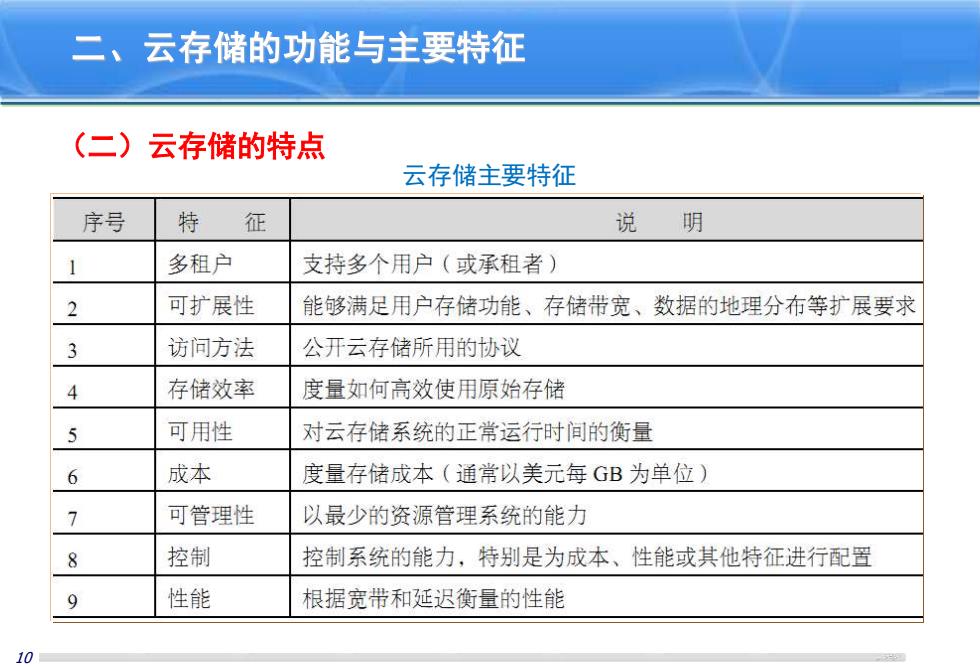 二、云存储的功能与主要特征

（二）云存储的特点

云存储主要特征

| 序号 | 特　征 | 说　明 |
|---|---|---|
| 1 | 多租户 | 支持多个用户（或承租者） |
| 2 | 可扩展性 | 能够满足用户存储功能、存储带宽、数据的地理分布等扩展要求 |
| 3 | 访问方法 | 公开云存储所用的协议 |
| 4 | 存储效率 | 度量如何高效使用原始存储 |
| 5 | 可用性 | 对云存储系统的正常运行时间的衡量 |
| 6 | 成本 | 度量存储成本（通常以美元每 GB 为单位） |
| 7 | 可管理性 | 以最少的资源管理系统的能力 |
| 8 | 控制 | 控制系统的能力，特别是为成本、性能或其他特征进行配置 |
| 9 | 性能 | 根据宽带和延迟衡量的性能 |

10